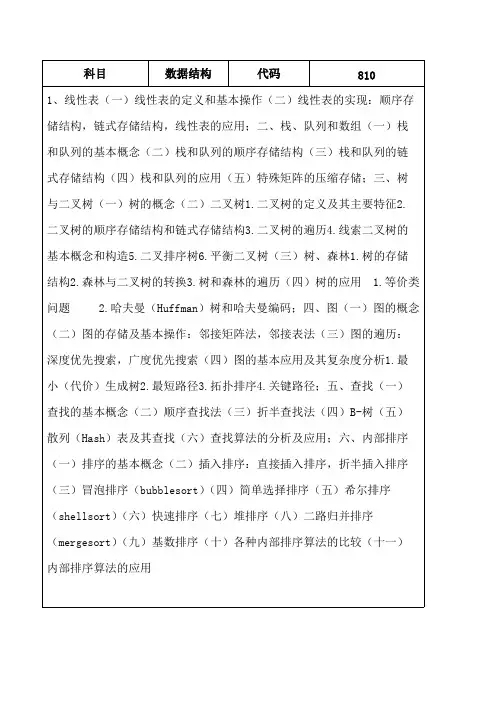 | 科目 | 数据结构 | 代码 | 810 |
|---|---|---|---|

1、线性表（一）线性表的定义和基本操作（二）线性表的实现：顺序存储结构，链式存储结构，线性表的应用；二、栈、队列和数组（一）栈和队列的基本概念（二）栈和队列的顺序存储结构（三）栈和队列的链式存储结构（四）栈和队列的应用（五）特殊矩阵的压缩存储；三、树与二叉树（一）树的概念（二）二叉树1.二叉树的定义及其主要特征2.二叉树的顺序存储结构和链式存储结构3.二叉树的遍历4.线索二叉树的基本概念和构造5.二叉排序树6.平衡二叉树（三）树、森林1.树的存储结构2.森林与二叉树的转换3.树和森林的遍历（四）树的应用 1.等价类问题 2.哈夫曼（Huffman）树和哈夫曼编码；四、图（一）图的概念（二）图的存储及基本操作：邻接矩阵法，邻接表法（三）图的遍历：深度优先搜索，广度优先搜索（四）图的基本应用及其复杂度分析1.最小（代价）生成树2.最短路径3.拓扑排序4.关键路径；五、查找（一）查找的基本概念（二）顺序查找法（三）折半查找法（四）B-树（五）散列（Hash）表及其查找（六）查找算法的分析及应用；六、内部排序（一）排序的基本概念（二）插入排序：直接插入排序，折半插入排序（三）冒泡排序（bubblesort）（四）简单选择排序（五）希尔排序（shellsort）（六）快速排序（七）堆排序（八）二路归并排序（mergesort）（九）基数排序（十）各种内部排序算法的比较（十一）内部排序算法的应用